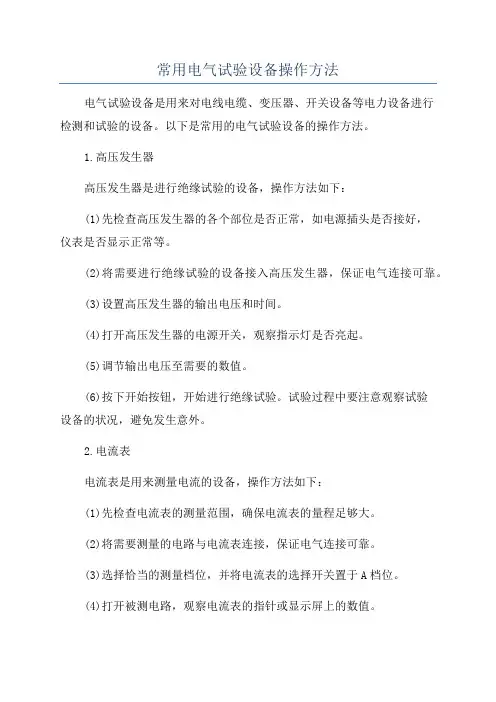 常用电气试验设备操作方法

电气试验设备是用来对电线电缆、变压器、开关设备等电力设备进行检测和试验的设备。以下是常用的电气试验设备的操作方法。

1.高压发生器

高压发生器是进行绝缘试验的设备，操作方法如下：

(1)先检查高压发生器的各个部位是否正常，如电源插头是否接好，仪表是否显示正常等。

(2)将需要进行绝缘试验的设备接入高压发生器，保证电气连接可靠。

(3)设置高压发生器的输出电压和时间。

(4)打开高压发生器的电源开关，观察指示灯是否亮起。

(5)调节输出电压至需要的数值。

(6)按下开始按钮，开始进行绝缘试验。试验过程中要注意观察试验设备的状况，避免发生意外。

2.电流表

电流表是用来测量电流的设备，操作方法如下：

(1)先检查电流表的测量范围，确保电流表的量程足够大。

(2)将需要测量的电路与电流表连接，保证电气连接可靠。

(3)选择恰当的测量档位，并将电流表的选择开关置于A档位。

(4)打开被测电路，观察电流表的指针或显示屏上的数值。